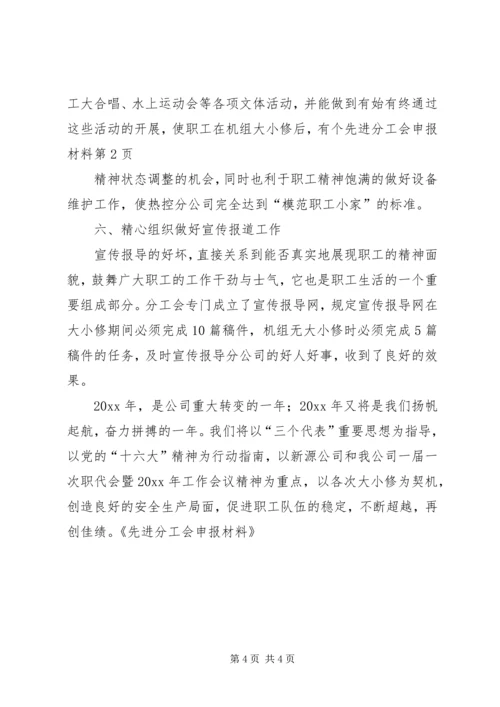 工大合唱、水上运动会等各项文体活动，并能做到有始有终通过这些活动的开展，使职工在机组大小修后，有个先进分工会申报材料第2页

精神状态调整的机会，同时也利于职工精神饱满的做好设备维护工作，使热控分公司完全达到“模范职工小家”的标准。

六、精心组织做好宣传报道工作

宣传报导的好坏，直接关系到能否真实地展现职工的精神面貌，鼓舞广大职工的工作干劲与士气，它也是职工生活的一个重要组成部分。分工会专门成立了宣传报导网，规定宣传报导网在大小修期间必须完成10篇稿件，机组无大小修时必须完成5篇稿件的任务，及时宣传报导分公司的好人好事，收到了良好的效果。

20xx年，是公司重大转变的一年；20xx年又将是我们扬帆起航，奋力拼搏的一年。我们将以“三个代表”重要思想为指导，以党的“十六大”精神为行动指南，以新源公司和我公司一届一次职代会暨20xx年工作会议精神为重点，以各次大小修为契机，创造良好的安全生产局面，促进职工队伍的稳定，不断超越，再创佳绩。《先进分工会申报材料》

第4页 共4页